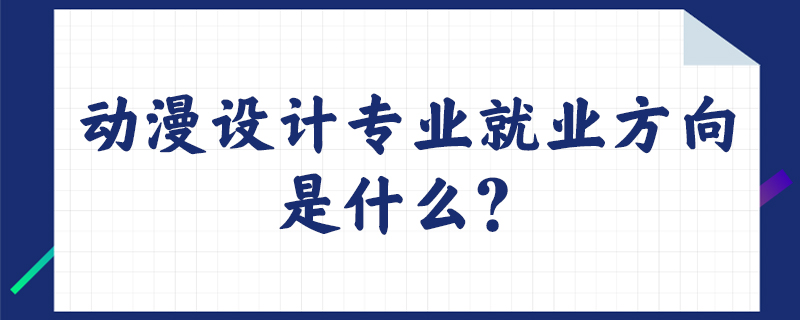 动漫设计专业就业方向是什么?